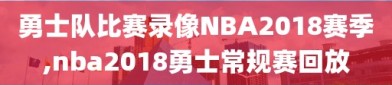 勇士队比赛录像NBA2018赛季,nba2018勇士常规赛回放